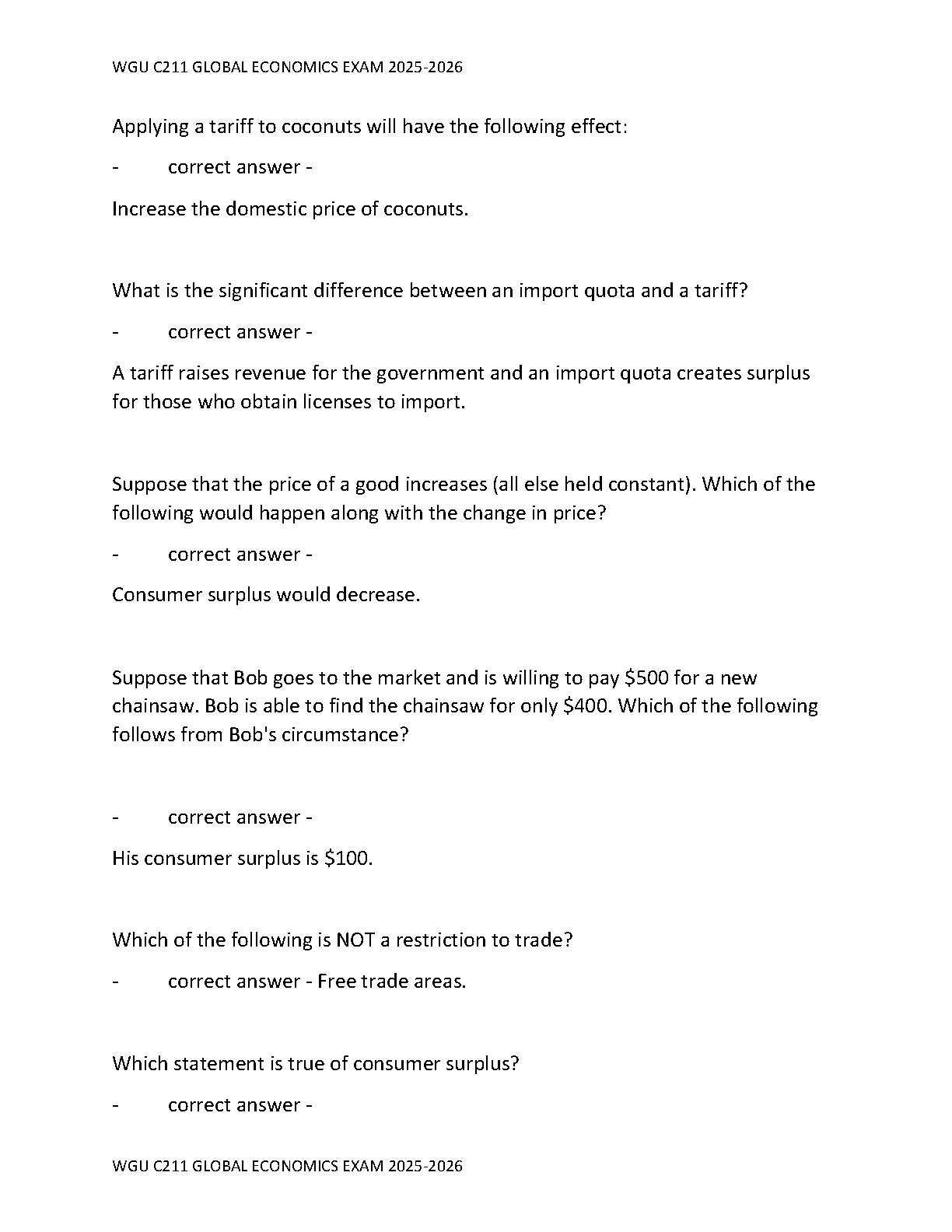 WGU C211 GLOBAL ECONOMICS EXAM 2025-2026

Applying a tariff to coconuts will have the following effect:

- correct answer -

Increase the domestic price of coconuts.

What is the significant difference between an import quota and a tariff?

- correct answer -

A tariff raises revenue for the government and an import quota creates surplus for those who obtain licenses to import.

Suppose that the price of a good increases (all else held constant). Which of the following would happen along with the change in price?

- correct answer -

Consumer surplus would decrease.

Suppose that Bob goes to the market and is willing to pay \$500 for a new chainsaw. Bob is able to find the chainsaw for only \$400. Which of the following follows from Bob's circumstance?

- correct answer -

His consumer surplus is \$100.

Which of the following is NOT a restriction to trade?

- correct answer - Free trade areas.

Which statement is true of consumer surplus?

- correct answer -

WGU C211 GLOBAL ECONOMICS EXAM 2025-2026